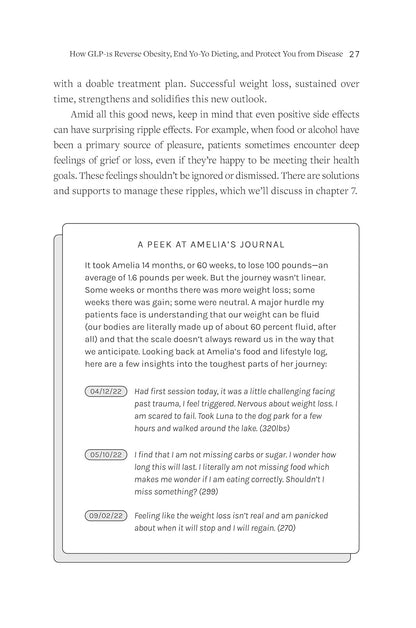 How GLP-1s Reverse Obesity, End Yo-Yo Dieting, and Protect You from Disease 27

with a doable treatment plan. Successful weight loss, sustained over time, strengthens and solidifies this new outlook.

Amid all this good news, keep in mind that even positive side effects can have surprising ripple effects. For example, when food or alcohol have been a primary source of pleasure, patients sometimes encounter deep feelings of grief or loss, even if they're happy to be meeting their health goals. These feelings shouldn't be ignored or dismissed. There are solutions and supports to manage these ripples, which we'll discuss in chapter 7.

A PEEK AT AMELIA'S JOURNAL

It took Amelia 14 months, or 60 weeks, to lose 100 pounds—an average of 1.6 pounds per week. But the journey wasn't linear. Some weeks or months there was more weight loss; some weeks there was gain; some were neutral. A major hurdle my patients face is understanding that our weight can be fluid (our bodies are literally made up of about 60 percent fluid, after all) and that the scale doesn't always reward us in the way that we anticipate. Looking back at Amelia's food and lifestyle log, here are a few insights into the toughest parts of her journey:

04/12/22 Had first session today, it was a little challenging facing past trauma, I feel triggered. Nervous about weight loss. I am scared to fail. Took Luna to the dog park for a few hours and walked around the lake. (320lbs)

05/10/22 I find that I am not missing carbs or sugar. I wonder how long this will last. I literally am not missing food which makes me wonder if I am eating correctly. Shouldn't I miss something? (299)

09/02/22 Feeling like the weight loss isn't real and am panicked about when it will stop and I will regain. (270)